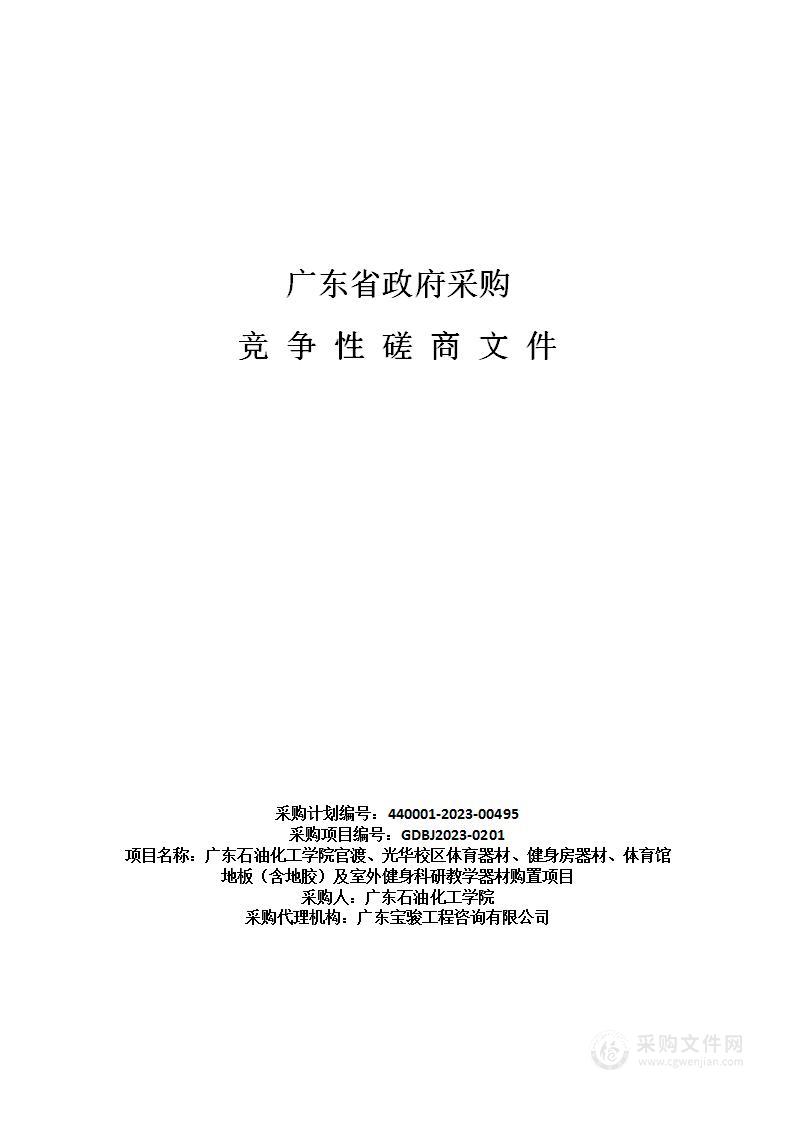 广东省政府采购

竞 争 性 磋 商 文 件

采购计划编号：440001-2023-00495
采购项目编号：GDBJ2023-0201
项目名称：广东石油化工学院官渡、光华校区体育器材、健身房器材、体育馆地板（含地胶）及室外健身科研教学器材购置项目
采购人：广东石油化工学院
采购代理机构：广东宝骏工程咨询有限公司

采购文件网
www.cgwenjian.com